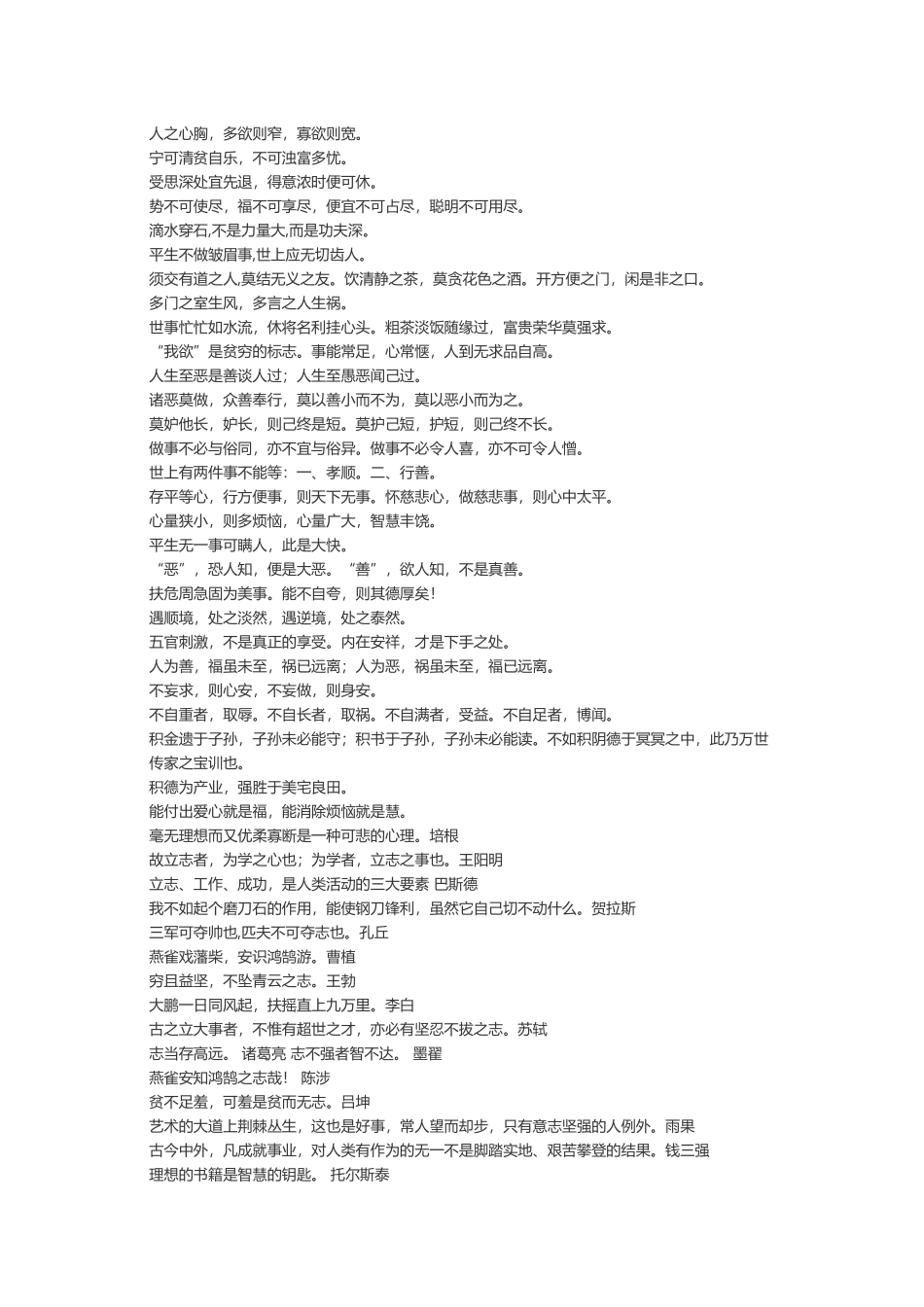 人之心胸，多欲则窄，寡欲则宽。
宁可清贫自乐，不可浊富多忧。
受思深处宜先退，得意浓时便可休。
势不可使尽，福不可享尽，便宜不可占尽，聪明不可用尽。
滴水穿石,不是力量大,而是功夫深。
平生不做皱眉事,世上应无切齿人。
须交有道之人,莫结无义之友。饮清静之茶，莫贪花色之酒。开方便之门，闲是非之口。
多门之室生风，多言之人生祸。
世事忙忙如水流，休将名利挂心头。粗茶淡饭随缘过，富贵荣华莫强求。
“我欲”是贫穷的标志。事能常足，心常惬，人到无求品自高。
人生至恶是善谈人过；人生至愚恶闻己过。
诸恶莫做，众善奉行，莫以善小而不为，莫以恶小而为之。
莫妒他长，妒长，则己终是短。莫护己短，护短，则己终不长。
做事不必与俗同，亦不宜与俗异。做事不必令人喜，亦不可令人憎。
世上有两件事不能等：一、孝顺。二、行善。
存平等心，行方便事，则天下无事。怀慈悲心，做慈悲事，则心中太平。
心量狭小，则多烦恼，心量广大，智慧丰饶。
平生无一事可瞒人，此是大快。
“恶”，恐人知，便是大恶。“善”，欲人知，不是真善。
扶危周急固为美事。能不自夸，则其德厚矣!
遇顺境，处之淡然，遇逆境，处之泰然。
五官刺激，不是真正的享受。内在安祥，才是下手之处。
人为善，福虽未至，祸已远离；人为恶，祸虽未至，福已远离。
不妄求，则心安，不妄做，则身安。
不自重者，取辱。不自长者，取祸。不自满者，受益。不自足者，博闻。
积金遗于子孙，子孙未必能守；积书于子孙，子孙未必能读。不如积阴德于冥冥之中，此乃万世传家之宝训也。
积德为产业，强胜于美宅良田。
能付出爱心就是福，能消除烦恼就是慧。
毫无理想而又优柔寡断是一种可悲的心理。培根
故立志者，为学之心也；为学者，立志之事也。王阳明
立志、工作、成功，是人类活动的三大要素 巴斯德
我不如起个磨刀石的作用，能使钢刀锋利，虽然它自己切不动什么。贺拉斯
三军可夺帅也,匹夫不可夺志也。孔丘
燕雀戏藩柴，安识鸿鹄游。曹植
穷且益坚，不坠青云之志。王勃
大鹏一日同风起，扶摇直上九万里。李白
古之立大事者，不惟有超世之才，亦必有坚忍不拔之志。苏轼
志当存高远。 诸葛亮 志不强者智不达。 墨翟
燕雀安知鸿鹄之志哉！ 陈涉
贫不足羞，可羞是贫而无志。吕坤
艺术的大道上荆棘丛生，这也是好事，常人望而却步，只有意志坚强的人例外。雨果
古今中外，凡成就事业，对人类有作为的无一不是脚踏实地、艰苦攀登的结果。钱三强
理想的书籍是智慧的钥匙。 托尔斯泰